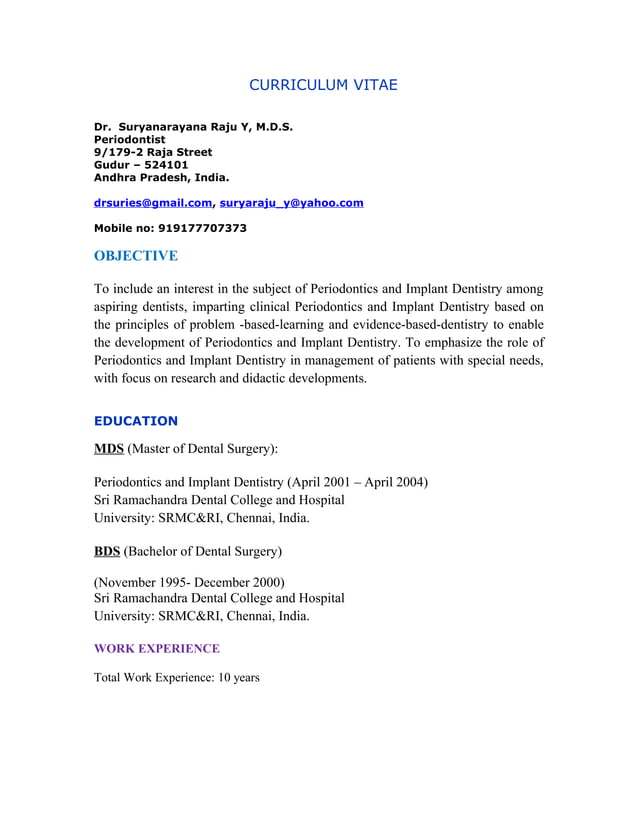 CURRICULUM VITAE

Dr. Suryanarayana Raju Y, M.D.S.
Periodontist
9/179-2 Raja Street
Gudur – 524101
Andhra Pradesh, India.

drsuries@gmail.com, suryaraju_y@yahoo.com

Mobile no: 919177707373

OBJECTIVE

To include an interest in the subject of Periodontics and Implant Dentistry among aspiring dentists, imparting clinical Periodontics and Implant Dentistry based on the principles of problem -based-learning and evidence-based-dentistry to enable the development of Periodontics and Implant Dentistry. To emphasize the role of Periodontics and Implant Dentistry in management of patients with special needs, with focus on research and didactic developments.

EDUCATION

MDS (Master of Dental Surgery):

Periodontics and Implant Dentistry (April 2001 – April 2004)
Sri Ramachandra Dental College and Hospital
University: SRMC&RI, Chennai, India.

BDS (Bachelor of Dental Surgery)

(November 1995- December 2000)
Sri Ramachandra Dental College and Hospital
University: SRMC&RI, Chennai, India.

WORK EXPERIENCE

Total Work Experience: 10 years